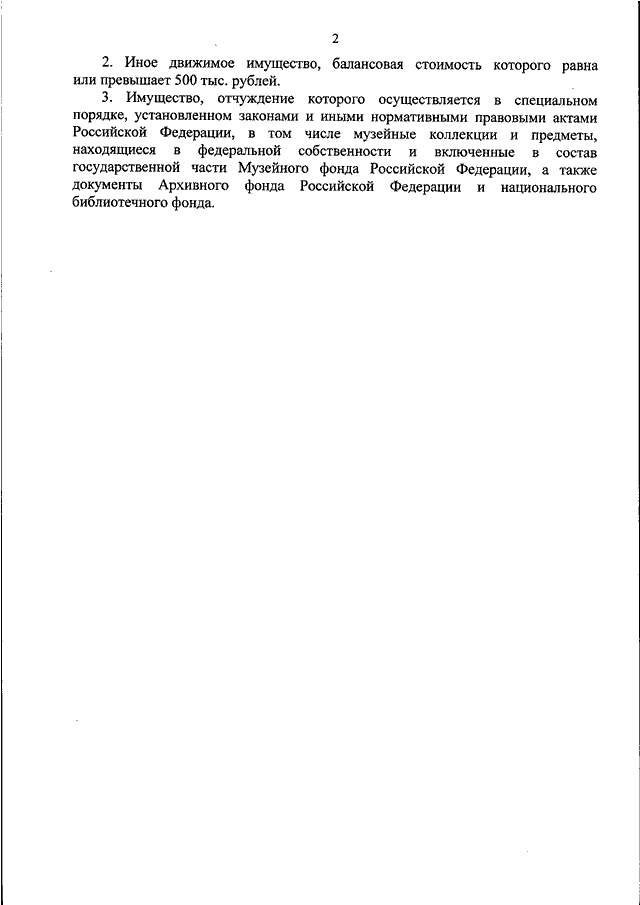 2

2. Иное движимое имущество, балансовая стоимость которого равна или превышает 500 тыс. рублей.

3. Имущество, отчуждение которого осуществляется в специальном порядке, установленном законами и иными нормативными правовыми актами Российской Федерации, в том числе музейные коллекции и предметы, находящиеся в федеральной собственности и включенные в состав государственной части Музейного фонда Российской Федерации, а также документы Архивного фонда Российской Федерации и национального библиотечного фонда.